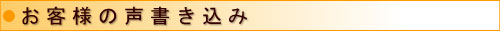 お客様の声書き込み